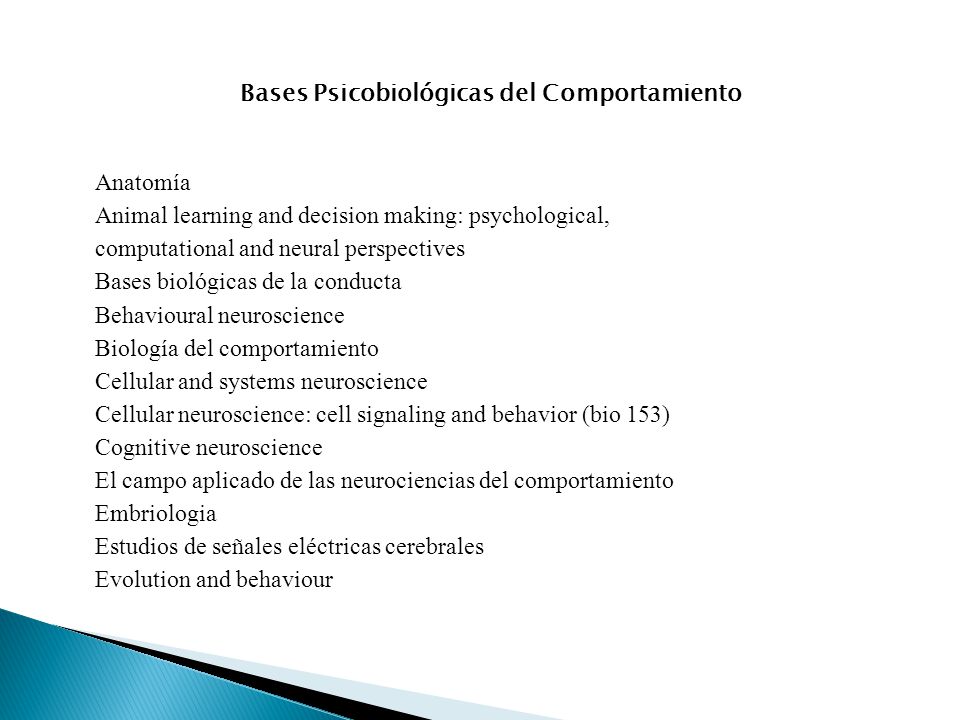 Bases Psicobiológicas del Comportamiento

Anatomía
Animal learning and decision making: psychological, computational and neural perspectives
Bases biológicas de la conducta
Behavioural neuroscience
Biología del comportamiento
Cellular and systems neuroscience
Cellular neuroscience: cell signaling and behavior (bio 153)
Cognitive neuroscience
El campo aplicado de las neurociencias del comportamiento
Embriologia
Estudios de señales eléctricas cerebrales
Evolution and behaviour